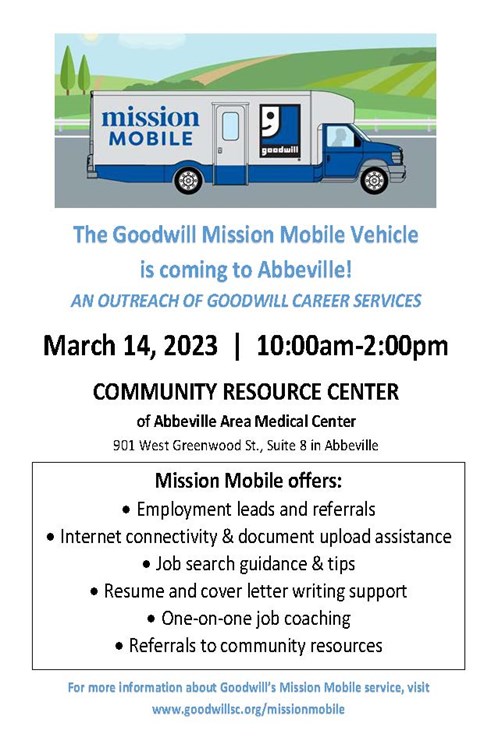 mission MOBILE

goodwill

The Goodwill Mission Mobile Vehicle is coming to Abbeville!

AN OUTREACH OF GOODWILL CAREER SERVICES

March 14, 2023 | 10:00am-2:00pm

COMMUNITY RESOURCE CENTER

of Abbeville Area Medical Center

901 West Greenwood St., Suite 8 in Abbeville

Mission Mobile offers:

• Employment leads and referrals
• Internet connectivity & document upload assistance
• Job search guidance & tips
• Resume and cover letter writing support
• One-on-one job coaching
• Referrals to community resources

For more information about Goodwill's Mission Mobile service, visit www.goodwillsc.org/missionmobile